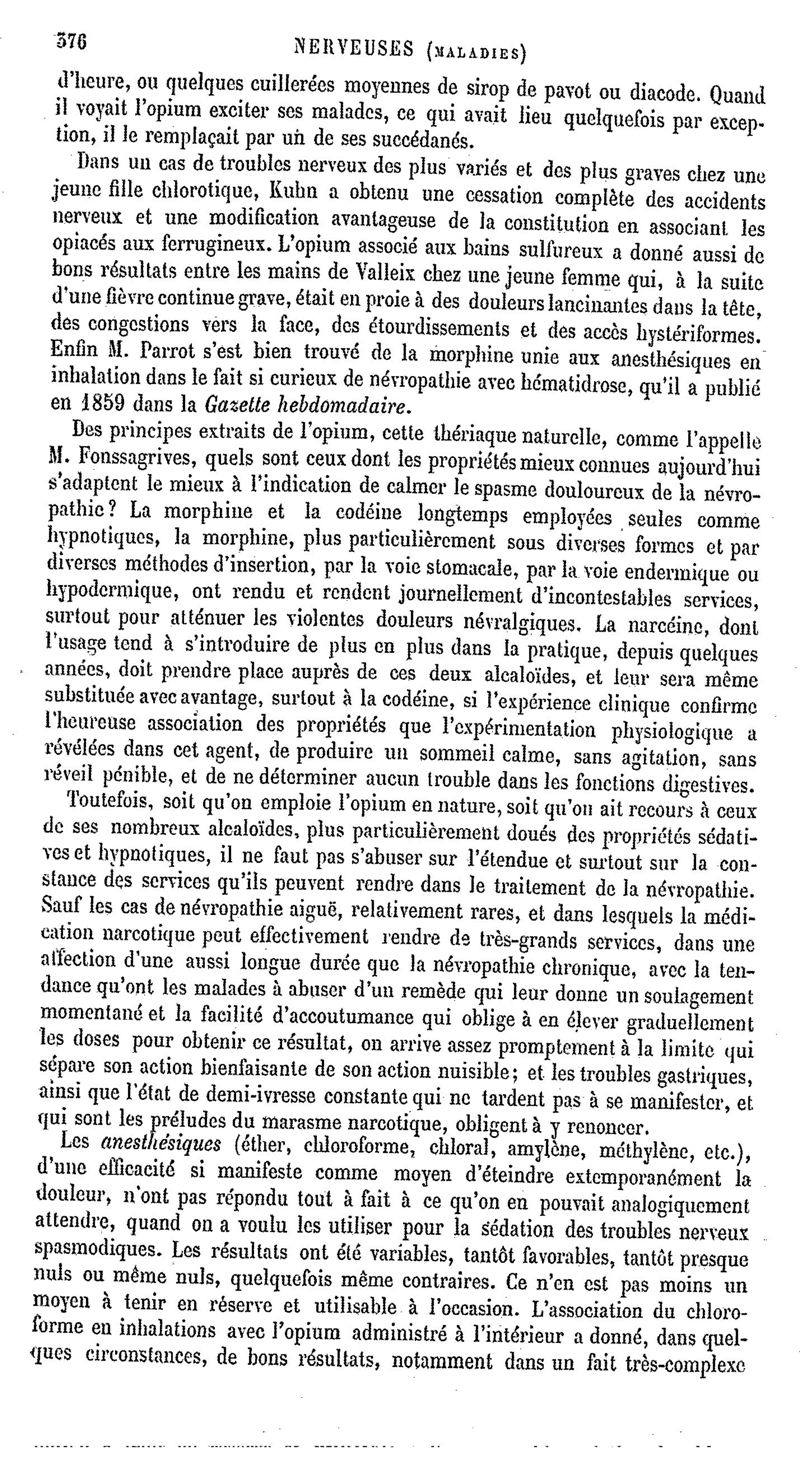 376 NERVEUSES (MALADIES)

d'heure, ou quelques cuillerées moyennes de sirop de pavot ou diacode. Quand il voyait l'opium exciter ses malades, ce qui avait lieu quelquefois par exception, il le remplaçait par un de ses succédanés.

Dans un cas de troubles nerveux des plus variés et des plus graves chez une jeune fille chlorotique, Kuhn a obtenu une cessation complète des accidents nerveux et une modification avantageuse de la constitution en associant les opiacés aux ferrugineux. L'opium associé aux bains sulfureux a donné aussi de bons résultats entre les mains de Valleix chez une jeune femme qui, à la suite d'une fièvre continue grave, était en proie à des douleurs lancinantes dans la tête, des congestions vers la face, des étourdissements et des accès hystériformes. Enfin M. Parrot s'est bien trouvé de la morphine unie aux anesthésiques en inhalation dans le fait si curieux de névropathie avec hématidrose, qu'il a publié en 1859 dans la Gazette hebdomadaire.

Des principes extraits de l'opium, cette thériaque naturelle, comme l'appelle M. Fonssagrives, quels sont ceux dont les propriétés mieux connues aujourd'hui s'adaptent le mieux à l'indication de calmer le spasme douloureux de la névropathie? La morphine et la codéine longtemps employées seules comme hypnotiques, la morphine, plus particulièrement sous diverses formes et par diverses méthodes d'insertion, par la voie stomacale, par la voie endermique ou hypodermique, ont rendu et rendent journellement d'incontestables services, surtout pour atténuer les violentes douleurs névralgiques. La narcéine, dont l'usage tend à s'introduire de plus en plus dans la pratique, depuis quelques années, doit prendre place auprès de ces deux alcaloïdes, et leur sera même substituée avec avantage, surtout à la codéine, si l'expérience clinique confirme l'heureuse association des propriétés que l'expérimentation physiologique a révélées dans cet agent, de produire un sommeil calme, sans agitation, sans réveil pénible, et de ne déterminer aucun trouble dans les fonctions digestives.

Toutefois, soit qu'on emploie l'opium en nature, soit qu'on ait recours à ceux de ses nombreux alcaloïdes, plus particulièrement doués des propriétés sédatives et hypnotiques, il ne faut pas s'abuser sur l'étendue et surtout sur la constance des services qu'ils peuvent rendre dans le traitement de la névropathie. Sauf les cas de névropathie aiguë, relativement rares, et dans lesquels la médication narcotique peut effectivement rendre de très-grands services, dans une affection d'une aussi longue durée que la névropathie chronique, avec la tendance qu'ont les malades à abuser d'un remède qui leur donne un soulagement momentané et la facilité d'accoutumance qui oblige à en élever graduellement les doses pour obtenir ce résultat, on arrive assez promptement à la limite qui sépare son action bienfaisante de son action nuisible; et les troubles gastriques, ainsi que l'état de demi-ivresse constante qui ne tardent pas à se manifester, et qui sont les préludes du marasme narcotique, obligent à y renoncer.

Les anesthésiques (éther, chloroforme, chloral, amylène, méthylène, etc.), d'une efficacité si manifeste comme moyen d'éteindre extemporanément la douleur, n'ont pas répondu tout à fait à ce qu'on en pouvait analogiquement attendre, quand on a voulu les utiliser pour la sédation des troubles nerveux spasmodiques. Les résultats ont été variables, tantôt favorables, tantôt presque nuls ou même nuls, quelquefois même contraires. Ce n'en est pas moins un moyen à tenir en réserve et utilisable à l'occasion. L'association du chloroforme en inhalations avec l'opium administré à l'intérieur a donné, dans quelques circonstances, de bons résultats, notamment dans un fait très-complexe